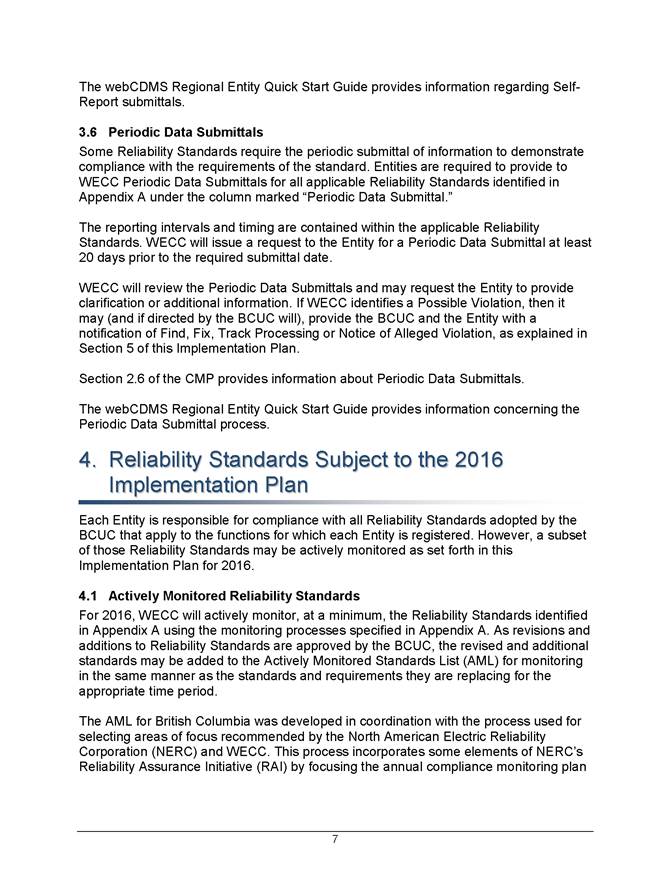 The webCDMS Regional Entity Quick Start Guide provides information regarding Self-Report submittals.

3.6 Periodic Data Submittals

Some Reliability Standards require the periodic submittal of information to demonstrate compliance with the requirements of the standard. Entities are required to provide to WECC Periodic Data Submittals for all applicable Reliability Standards identified in Appendix A under the column marked “Periodic Data Submittal.”

The reporting intervals and timing are contained within the applicable Reliability Standards. WECC will issue a request to the Entity for a Periodic Data Submittal at least 20 days prior to the required submittal date.

WECC will review the Periodic Data Submittals and may request the Entity to provide clarification or additional information. If WECC identifies a Possible Violation, then it may (and if directed by the BCUC will), provide the BCUC and the Entity with a notification of Find, Fix, Track Processing or Notice of Alleged Violation, as explained in Section 5 of this Implementation Plan.

Section 2.6 of the CMP provides information about Periodic Data Submittals.

The webCDMS Regional Entity Quick Start Guide provides information concerning the Periodic Data Submittal process.

4. Reliability Standards Subject to the 2016 Implementation Plan

Each Entity is responsible for compliance with all Reliability Standards adopted by the BCUC that apply to the functions for which each Entity is registered. However, a subset of those Reliability Standards may be actively monitored as set forth in this Implementation Plan for 2016.

4.1 Actively Monitored Reliability Standards

For 2016, WECC will actively monitor, at a minimum, the Reliability Standards identified in Appendix A using the monitoring processes specified in Appendix A. As revisions and additions to Reliability Standards are approved by the BCUC, the revised and additional standards may be added to the Actively Monitored Standards List (AML) for monitoring in the same manner as the standards and requirements they are replacing for the appropriate time period.

The AML for British Columbia was developed in coordination with the process used for selecting areas of focus recommended by the North American Electric Reliability Corporation (NERC) and WECC. This process incorporates some elements of NERC’s Reliability Assurance Initiative (RAI) by focusing the annual compliance monitoring plan

7